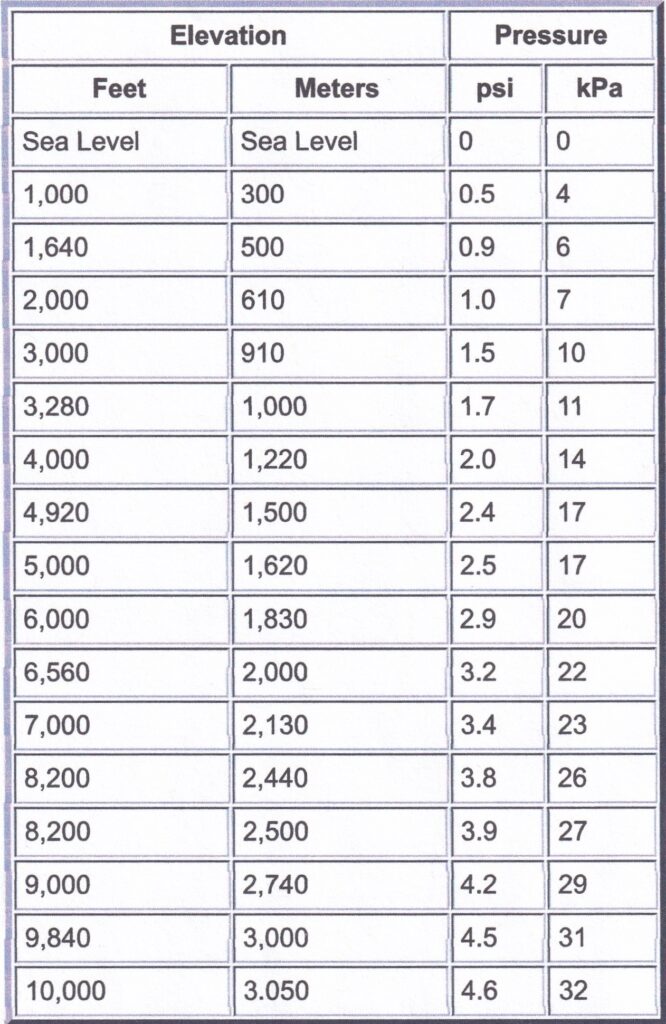 | Elevation | | Pressure | |
|---|---|---|---|
| Feet | Meters | psi | kPa |
| Sea Level | Sea Level | 0 | 0 |
| 1,000 | 300 | 0.5 | 4 |
| 1,640 | 500 | 0.9 | 6 |
| 2,000 | 610 | 1.0 | 7 |
| 3,000 | 910 | 1.5 | 10 |
| 3,280 | 1,000 | 1.7 | 11 |
| 4,000 | 1,220 | 2.0 | 14 |
| 4,920 | 1,500 | 2.4 | 17 |
| 5,000 | 1,620 | 2.5 | 17 |
| 6,000 | 1,830 | 2.9 | 20 |
| 6,560 | 2,000 | 3.2 | 22 |
| 7,000 | 2,130 | 3.4 | 23 |
| 8,200 | 2,440 | 3.8 | 26 |
| 8,200 | 2,500 | 3.9 | 27 |
| 9,000 | 2,740 | 4.2 | 29 |
| 9,840 | 3,000 | 4.5 | 31 |
| 10,000 | 3.050 | 4.6 | 32 |